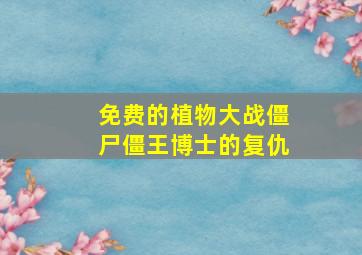 免费的植物大战僵尸僵王博士的复仇